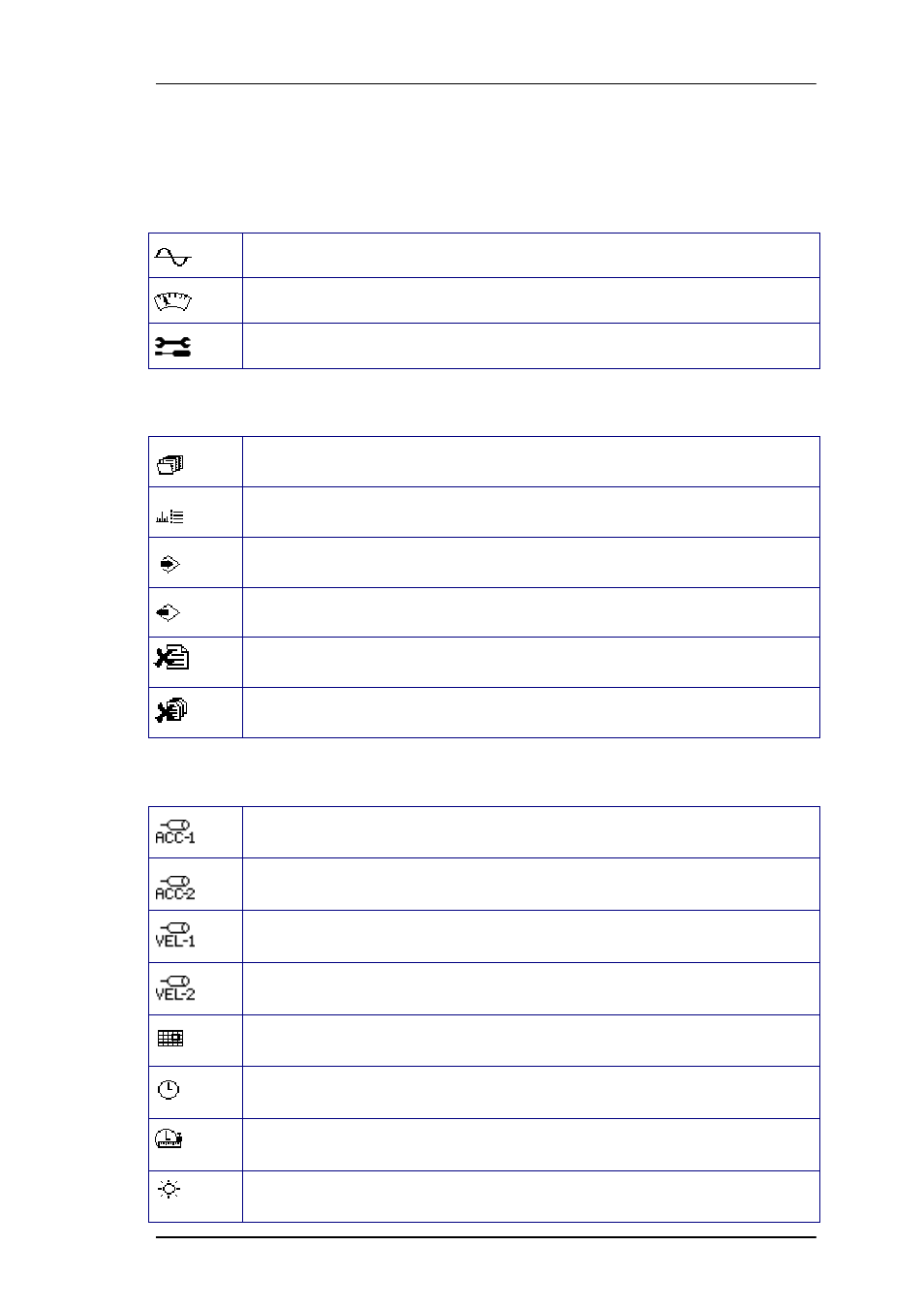 ACC-1

ACC-2

VEL-1

VEL-2